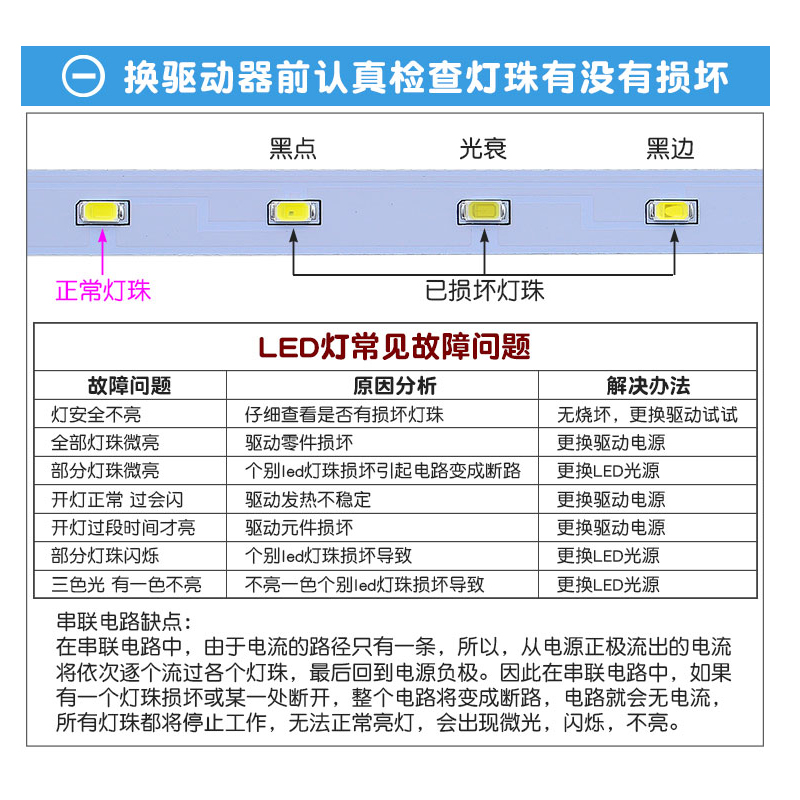 ㊀ 换驱动器前认真检查灯珠有没有损坏

黑点 光衰 黑边

正常灯珠

已损坏灯珠

LED灯常见故障问题

| 故障问题 | 原因分析 | 解决办法 |
|---|---|---|
| 灯安全不亮 | 仔细查看是否有损坏灯珠 | 无烧坏，更换驱动试试 |
| 全部灯珠微亮 | 驱动零件损坏 | 更换驱动电源 |
| 部分灯珠微亮 | 个别led灯珠损坏引起电路变成断路 | 更换LED光源 |
| 开灯正常 过会闪 | 驱动发热不稳定 | 更换驱动电源 |
| 开灯过段时间才亮 | 驱动元件损坏 | 更换驱动电源 |
| 部分灯珠闪烁 | 个别led灯珠损坏导致 | 更换LED光源 |
| 三色光 有一色不亮 | 不亮一色个别led灯珠损坏导致 | 更换LED光源 |

串联电路缺点：
在串联电路中，由于电流的路径只有一条，所以，从电源正极流出的电流将依次逐个流过各个灯珠，最后回到电源负极。因此在串联电路中，如果有一个灯珠损坏或某一处断开，整个电路将变成断路，电路就会无电流，所有灯珠都将停止工作，无法正常亮灯，会出现微光，闪烁，不亮。